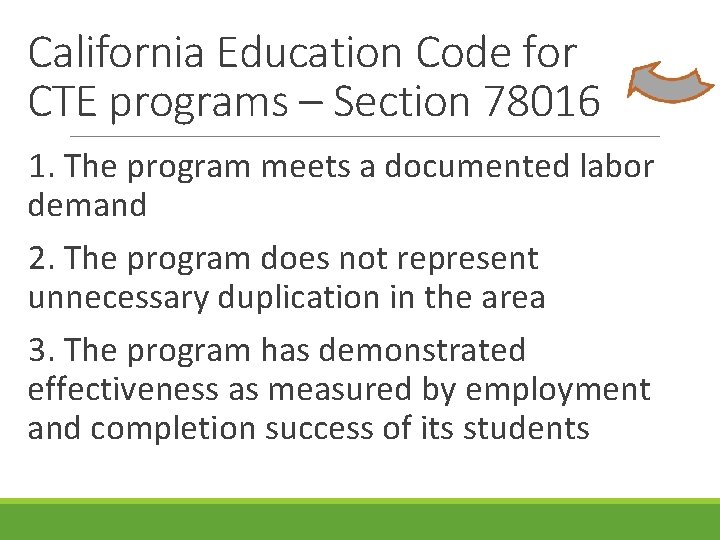 California Education Code for CTE programs – Section 78016

1. The program meets a documented labor demand

2. The program does not represent unnecessary duplication in the area

3. The program has demonstrated effectiveness as measured by employment and completion success of its students